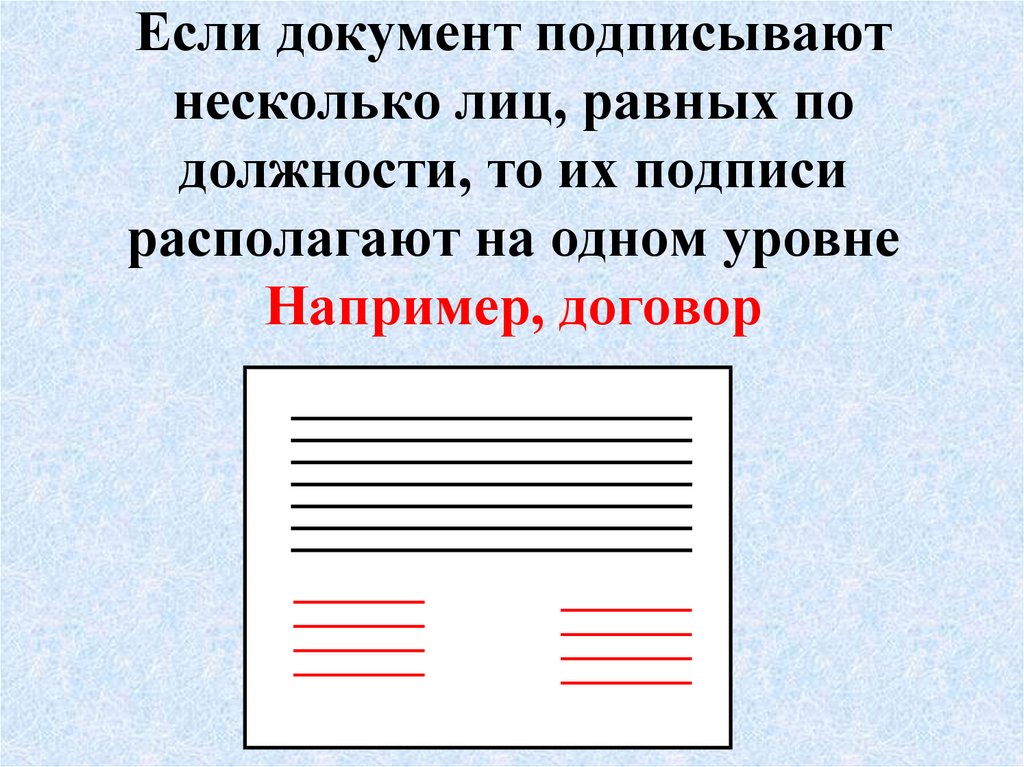 Если документ подписывают несколько лиц, равных по должности, то их подписи располагают на одном уровне

Например, договор